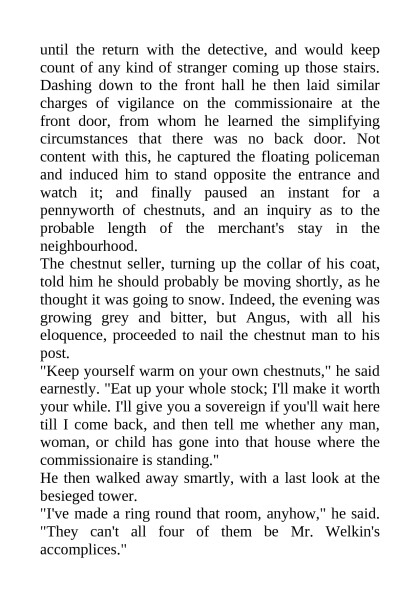 until the return with the detective, and would keep count of any kind of stranger coming up those stairs. Dashing down to the front hall he then laid similar charges of vigilance on the commissionaire at the front door, from whom he learned the simplifying circumstances that there was no back door. Not content with this, he captured the floating policeman and induced him to stand opposite the entrance and watch it; and finally paused an instant for a pennyworth of chestnuts, and an inquiry as to the probable length of the merchant's stay in the neighbourhood.

The chestnut seller, turning up the collar of his coat, told him he should probably be moving shortly, as he thought it was going to snow. Indeed, the evening was growing grey and bitter, but Angus, with all his eloquence, proceeded to nail the chestnut man to his post.

"Keep yourself warm on your own chestnuts," he said earnestly. "Eat up your whole stock; I'll make it worth your while. I'll give you a sovereign if you'll wait here till I come back, and then tell me whether any man, woman, or child has gone into that house where the commissionaire is standing."

He then walked away smartly, with a last look at the besieged tower.

"I've made a ring round that room, anyhow," he said. "They can't all four of them be Mr. Welkin's accomplices."